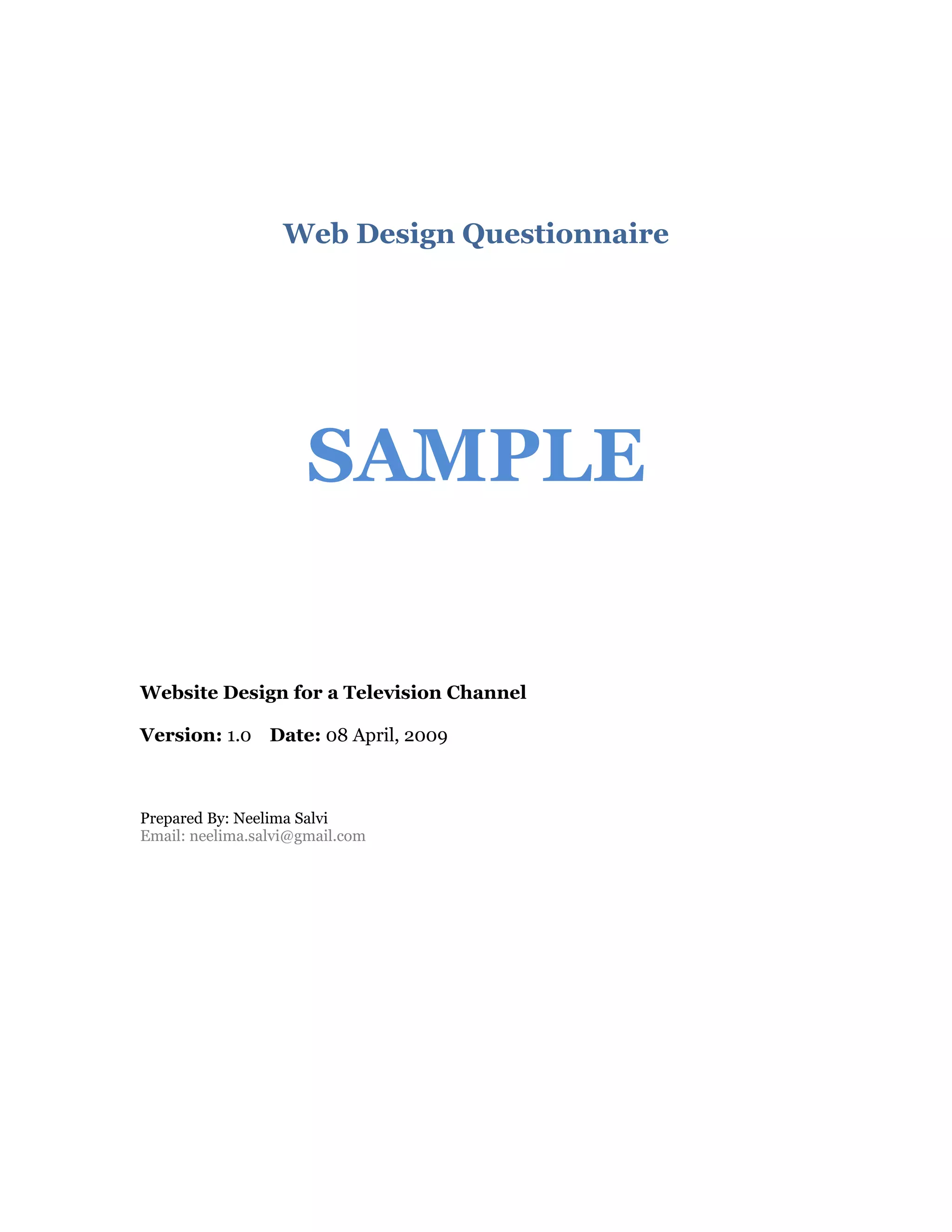 Web Design Questionnaire

SAMPLE

Website Design for a Television Channel

Version: 1.0   Date: 08 April, 2009

Prepared By: Neelima Salvi
Email: neelima.salvi@gmail.com